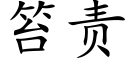 笞责